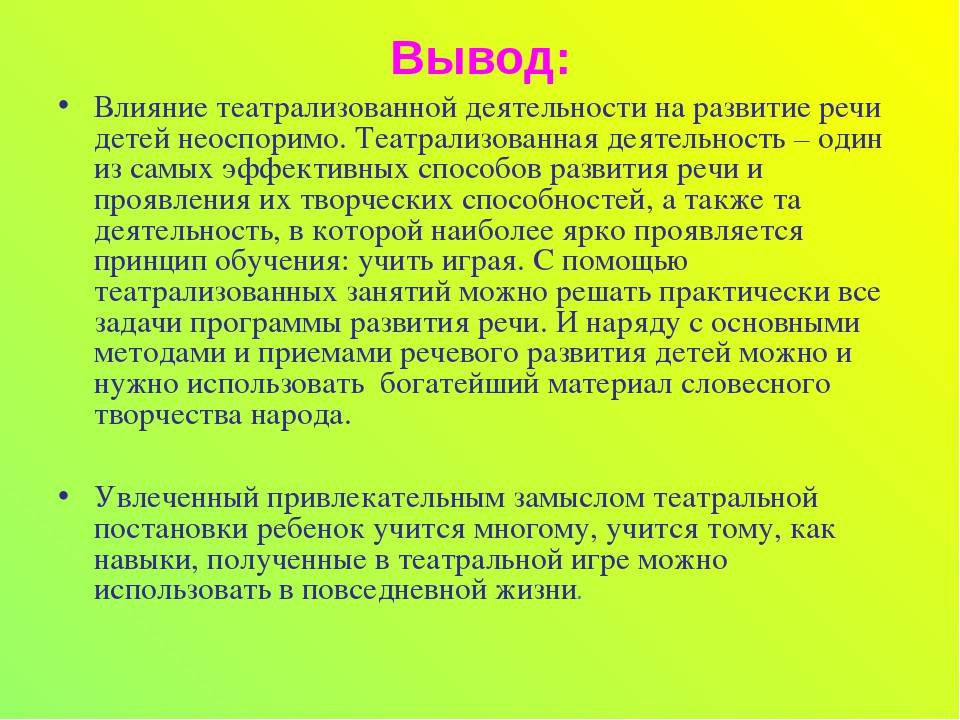 Вывод:

• Влияние театрализованной деятельности на развитие речи детей неоспоримо. Театрализованная деятельность – один из самых эффективных способов развития речи и проявления их творческих способностей, а также та деятельность, в которой наиболее ярко проявляется принцип обучения: учить играя. С помощью театрализованных занятий можно решать практически все задачи программы развития речи. И наряду с основными методами и приемами речевого развития детей можно и нужно использовать богатейший материал словесного творчества народа.

• Увлеченный привлекательным замыслом театральной постановки ребенок учится многому, учится тому, как навыки, полученные в театральной игре можно использовать в повседневной жизни.